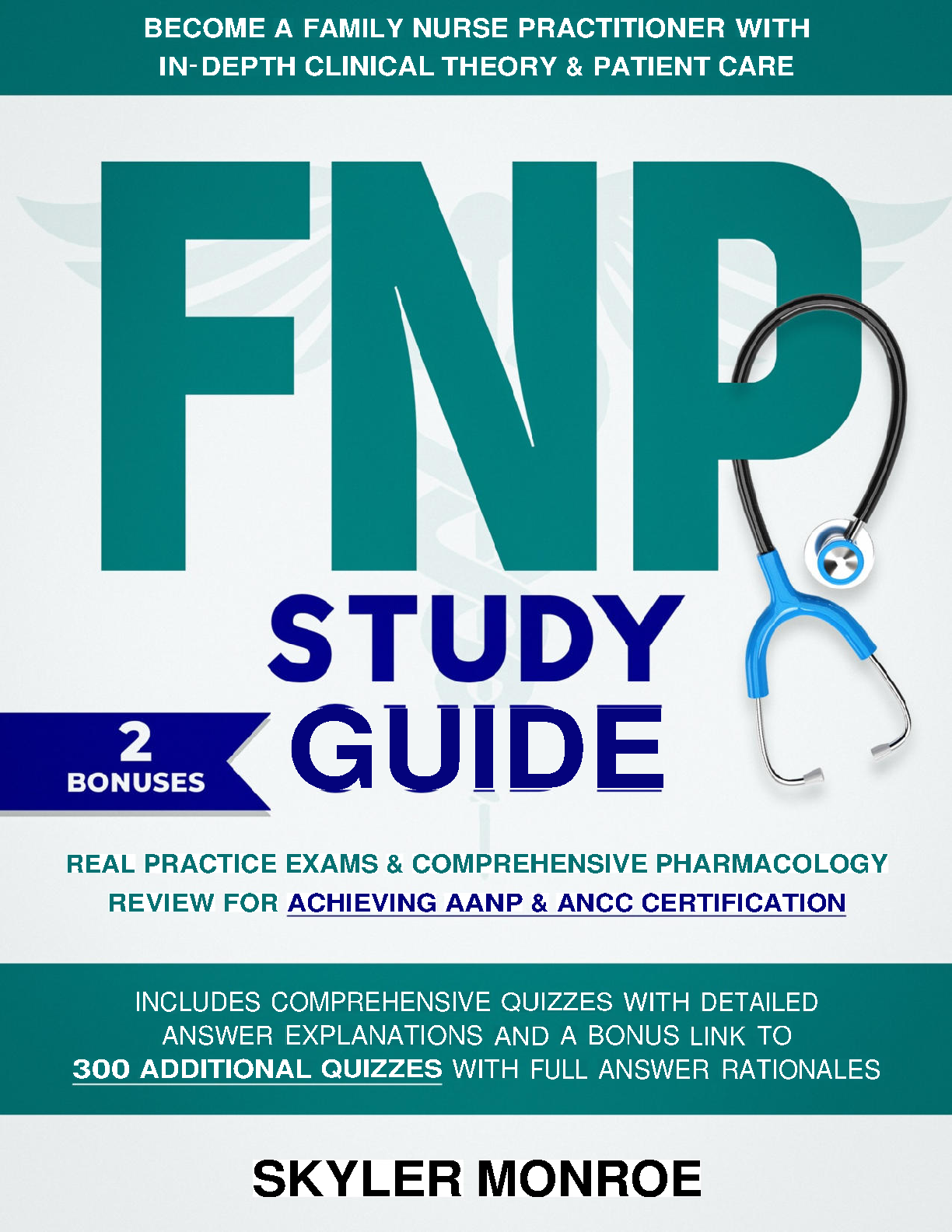 BECOME A FAMILY NURSE PRACTITIONER WITH IN-DEPTH CLINICAL THEORY & PATIENT CARE

FNP

STUDY GUIDE

2 BONUSES

REAL PRACTICE EXAMS & COMPREHENSIVE PHARMACOLOGY REVIEW FOR ACHIEVING AANP & ANCC CERTIFICATION

INCLUDES COMPREHENSIVE QUIZZES WITH DETAILED ANSWER EXPLANATIONS AND A BONUS LINK TO 300 ADDITIONAL QUIZZES WITH FULL ANSWER RATIONALES

SKYLER MONROE